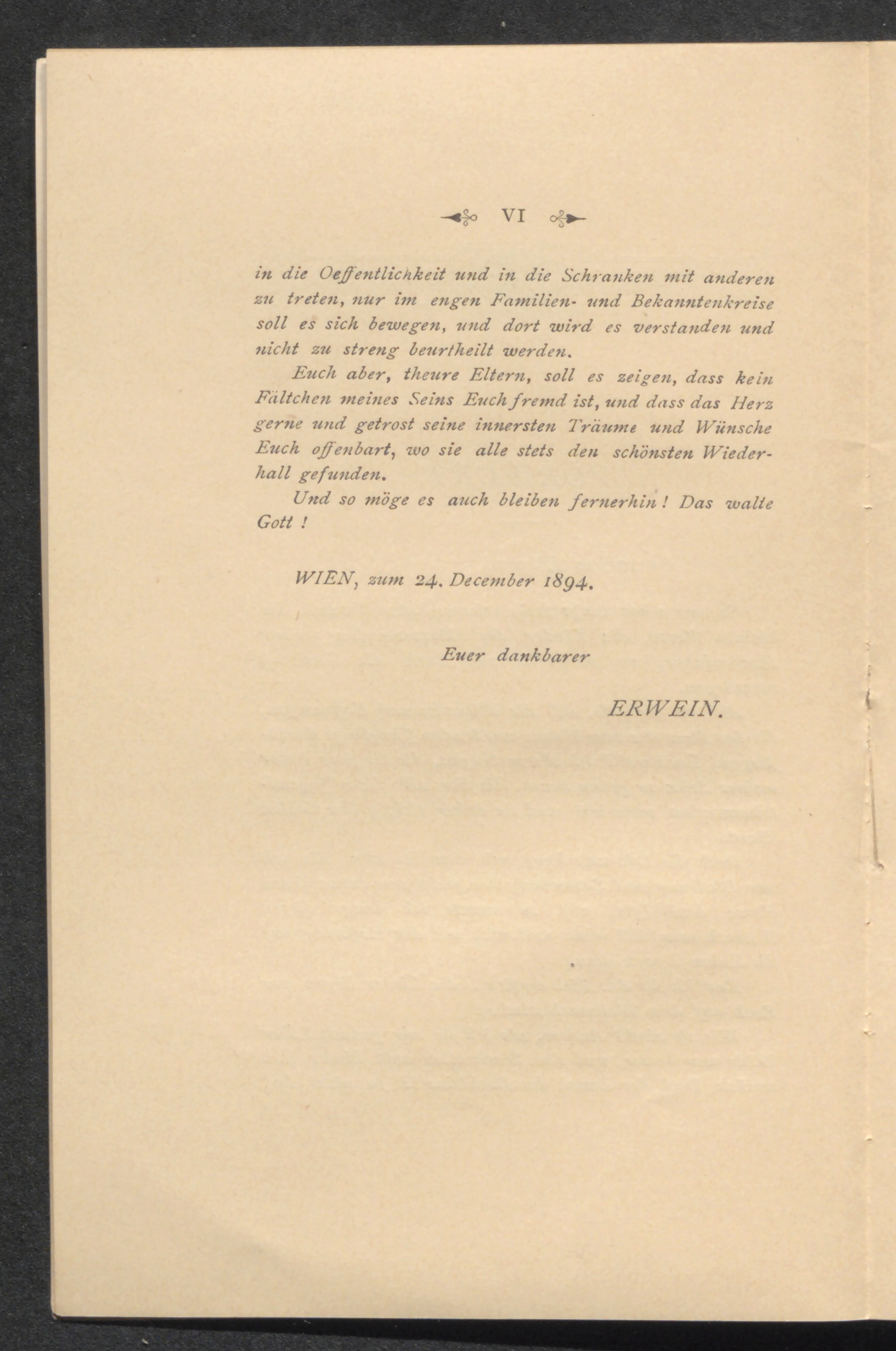 VI

in die Oeffentlichkeit und in die Schranken mit anderen zu treten, nur im engen Familien- und Bekanntenkreise soll es sich bewegen, und dort wird es verstanden und nicht zu streng beurtheilt werden.

Euch aber, theure Eltern, soll es zeigen, dass kein Fältchen meines Seins Euch fremd ist, und dass das Herz gerne und getrost seine innersten Träume und Wünsche Euch offenbart, wo sie alle stets den schönsten Wiederhall gefunden.

Und so möge es auch bleiben fernerhin! Das walte Gott!

WIEN, zum 24. December 1894.

Euer dankbarer

ERWEIN.